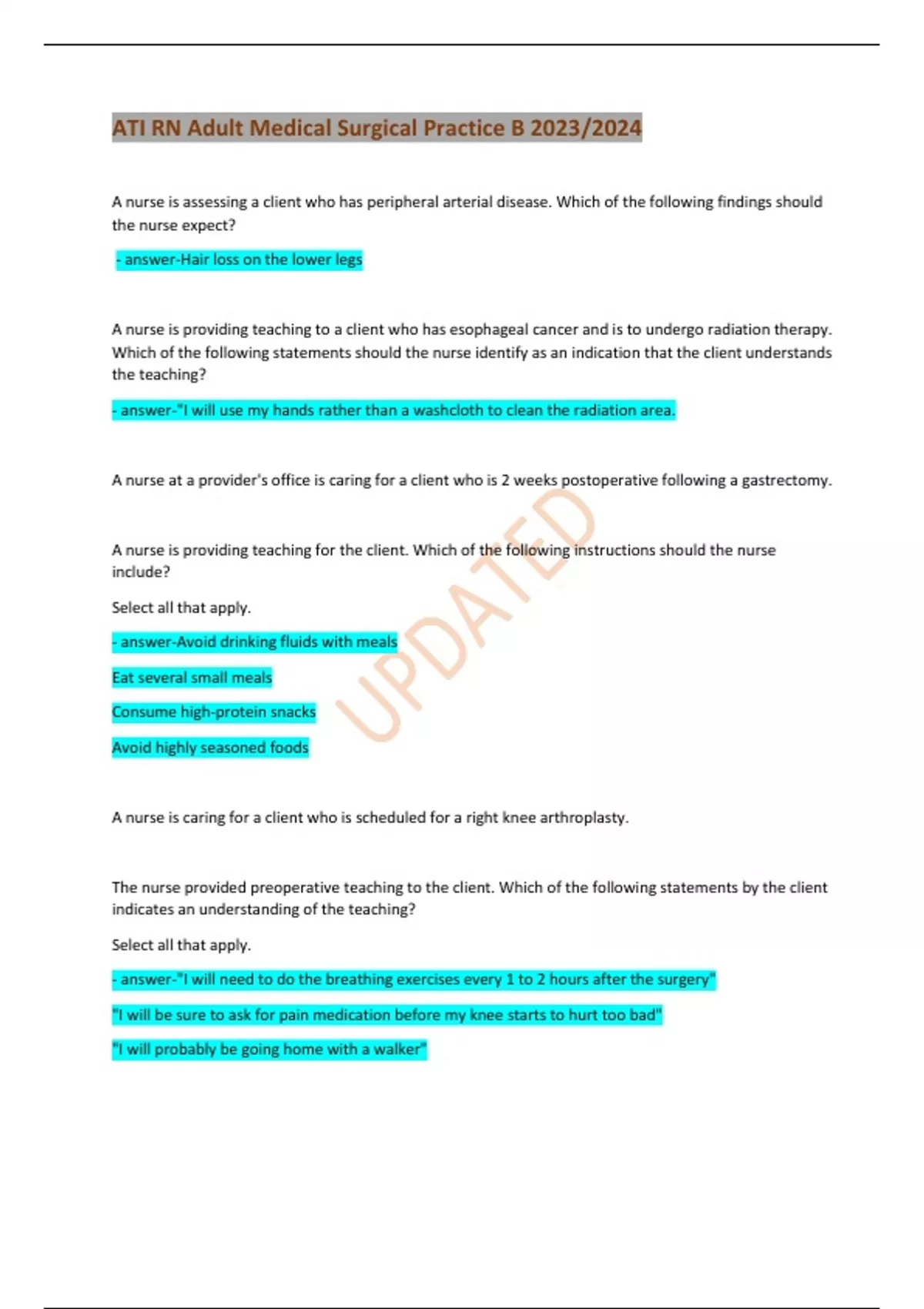 ATI RN Adult Medical Surgical Practice B 2023/2024

A nurse is assessing a client who has peripheral arterial disease. Which of the following findings should the nurse expect?

- answer-Hair loss on the lower legs

A nurse is providing teaching to a client who has esophageal cancer and is to undergo radiation therapy. Which of the following statements should the nurse identify as an indication that the client understands the teaching?

- answer-"I will use my hands rather than a washcloth to clean the radiation area.

A nurse at a provider's office is caring for a client who is 2 weeks postoperative following a gastrectomy.

A nurse is providing teaching for the client. Which of the following instructions should the nurse include?

Select all that apply.

- answer-Avoid drinking fluids with meals

Eat several small meals

Consume high-protein snacks

Avoid highly seasoned foods

UPDATED

A nurse is caring for a client who is scheduled for a right knee arthroplasty.

The nurse provided preoperative teaching to the client. Which of the following statements by the client indicates an understanding of the teaching?

Select all that apply.

- answer-"I will need to do the breathing exercises every 1 to 2 hours after the surgery"

"I will be sure to ask for pain medication before my knee starts to hurt too bad"

"I will probably be going home with a walker"